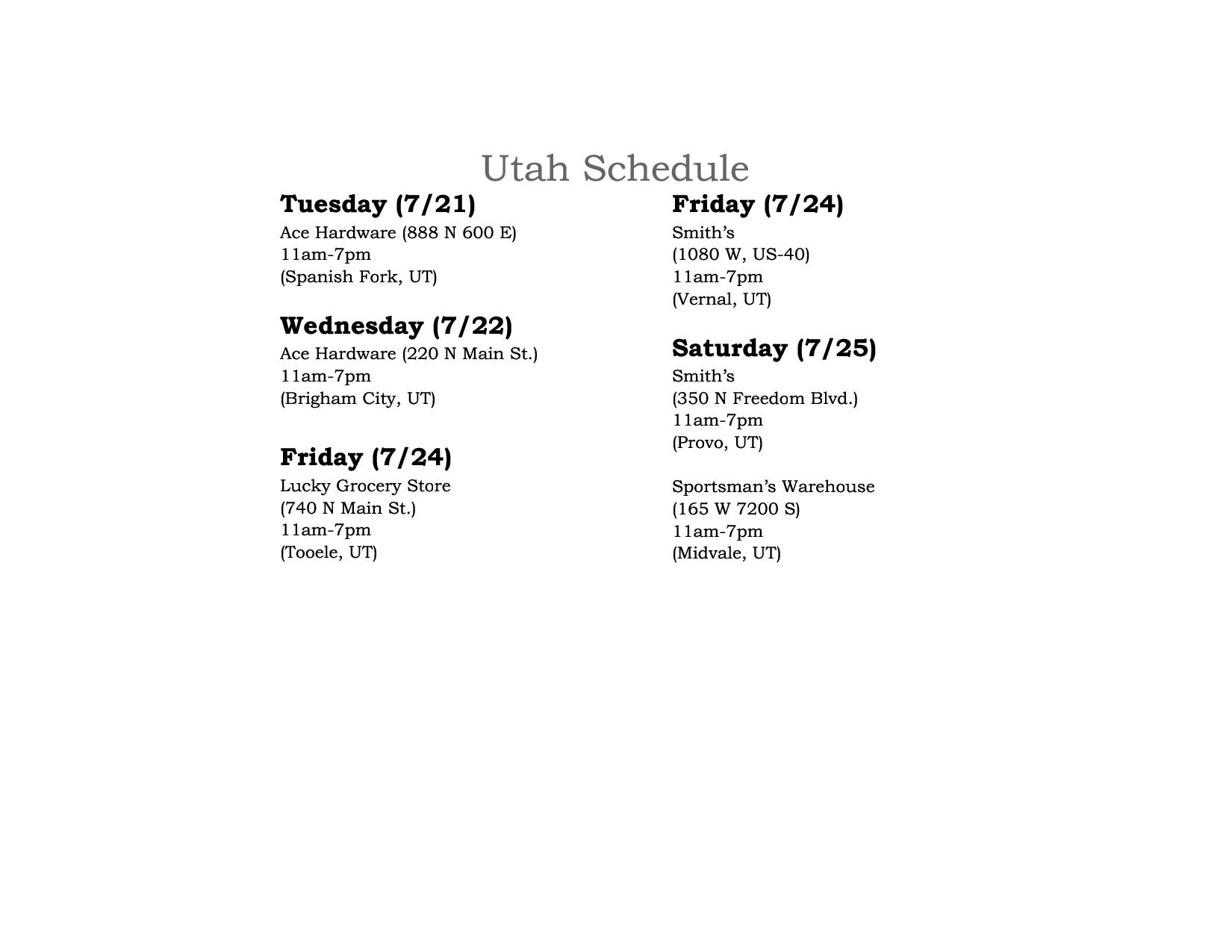 Utah Schedule

Tuesday (7/21)
Ace Hardware (888 N 600 E)
11am-7pm
(Spanish Fork, UT)

Wednesday (7/22)
Ace Hardware (220 N Main St.)
11am-7pm
(Brigham City, UT)

Friday (7/24)
Lucky Grocery Store
(740 N Main St.)
11am-7pm
(Tooele, UT)

Friday (7/24)
Smith's
(1080 W, US-40)
11am-7pm
(Vernal, UT)

Saturday (7/25)
Smith's
(350 N Freedom Blvd.)
11am-7pm
(Provo, UT)

Sportsman's Warehouse
(165 W 7200 S)
11am-7pm
(Midvale, UT)